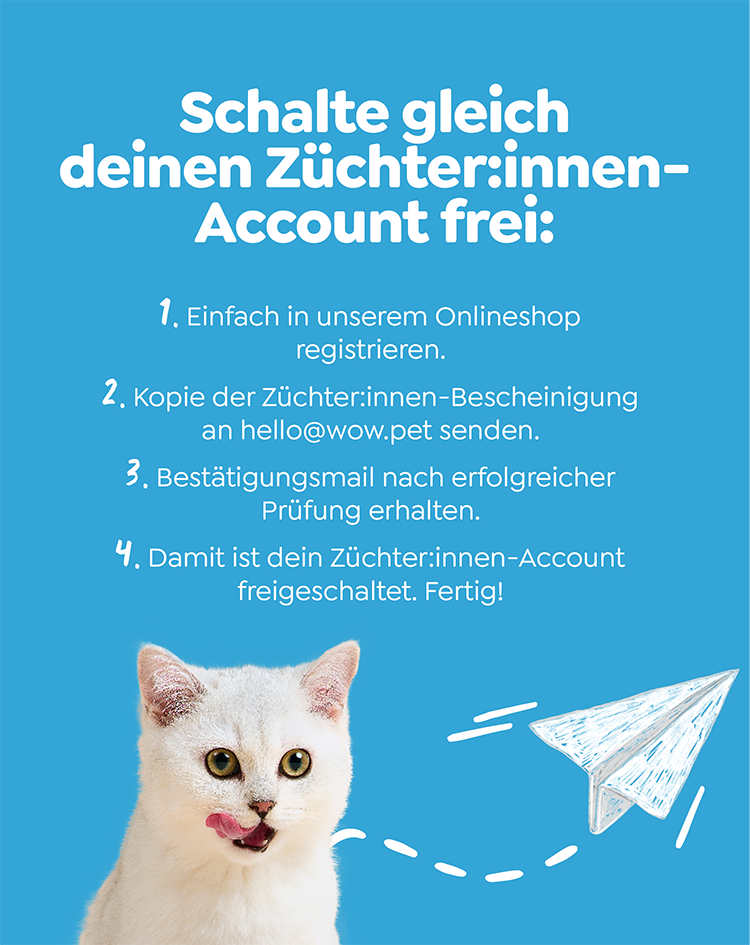 Schalte gleich deinen Züchter:innen-Account frei:

1. Einfach in unserem Onlineshop registrieren.

2. Kopie der Züchter:innen-Bescheinigung an hello@wow.pet senden.

3. Bestätigungsmail nach erfolgreicher Prüfung erhalten.

4. Damit ist dein Züchter:innen-Account freigeschaltet. Fertig!